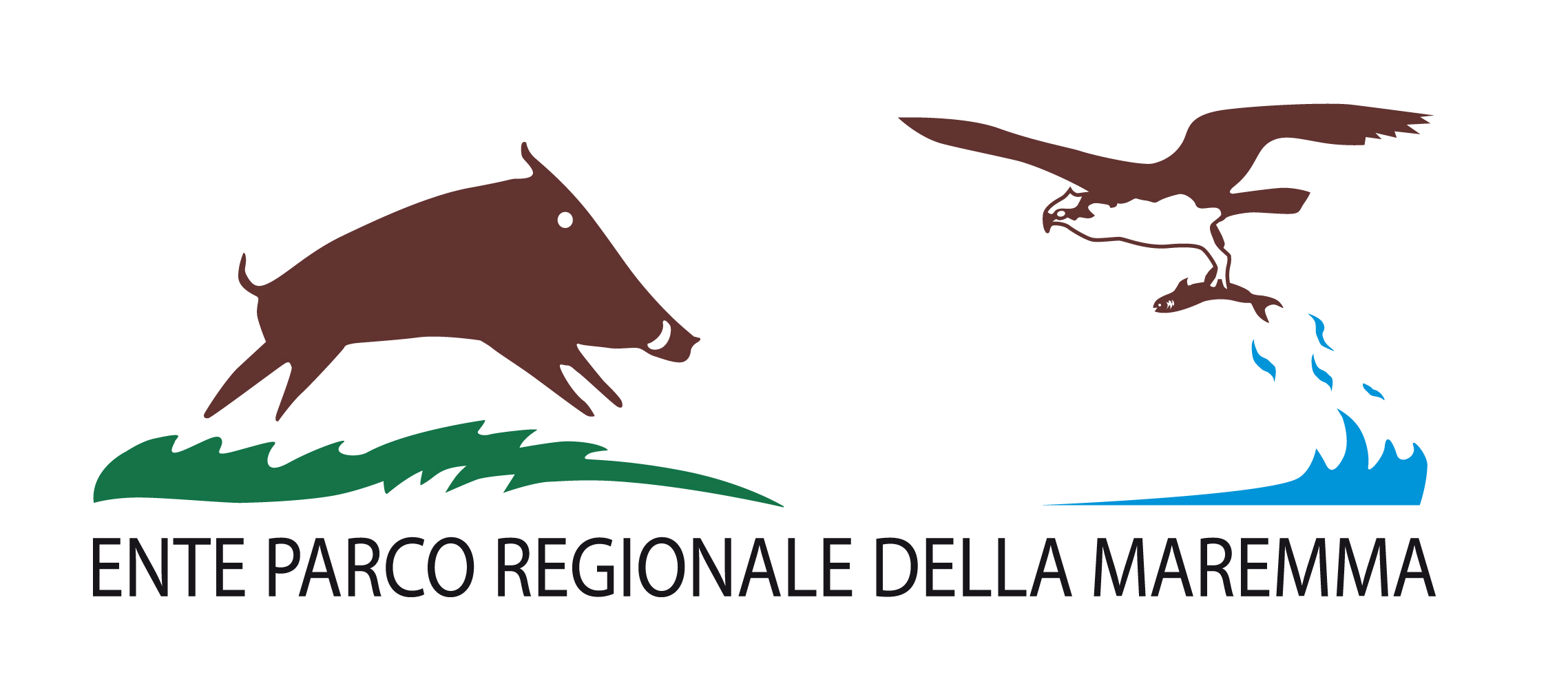 ENTE PARCO REGIONALE DELLA MAREMMA